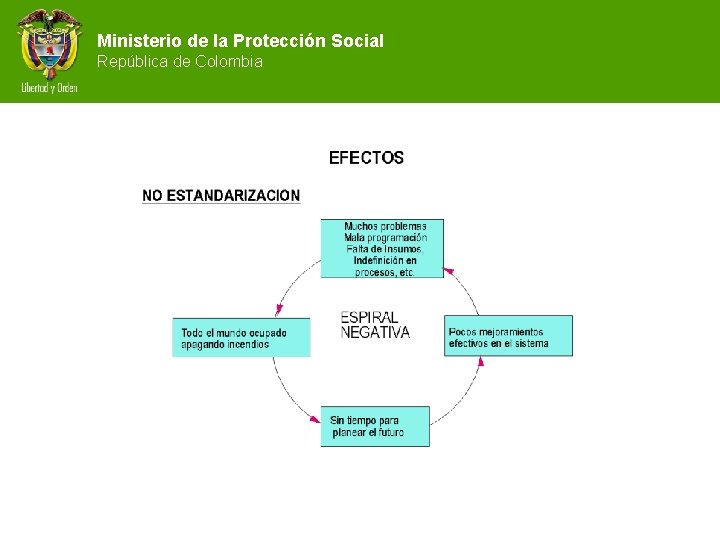 Libertad y Orden

Ministerio de la Protección Social
República de Colombia

EFECTOS

NO ESTANDARIZACION

Muchos problemas
Mala programación
Falta de Insumos,
Indefinición en
procesos, etc

Todo el mundo ocupado
apagando incendios

ESPIRAL
NEGATIVA

Pocos mejoramientos
efectivos en el sistema

Sin tiempo para
planear el futuro